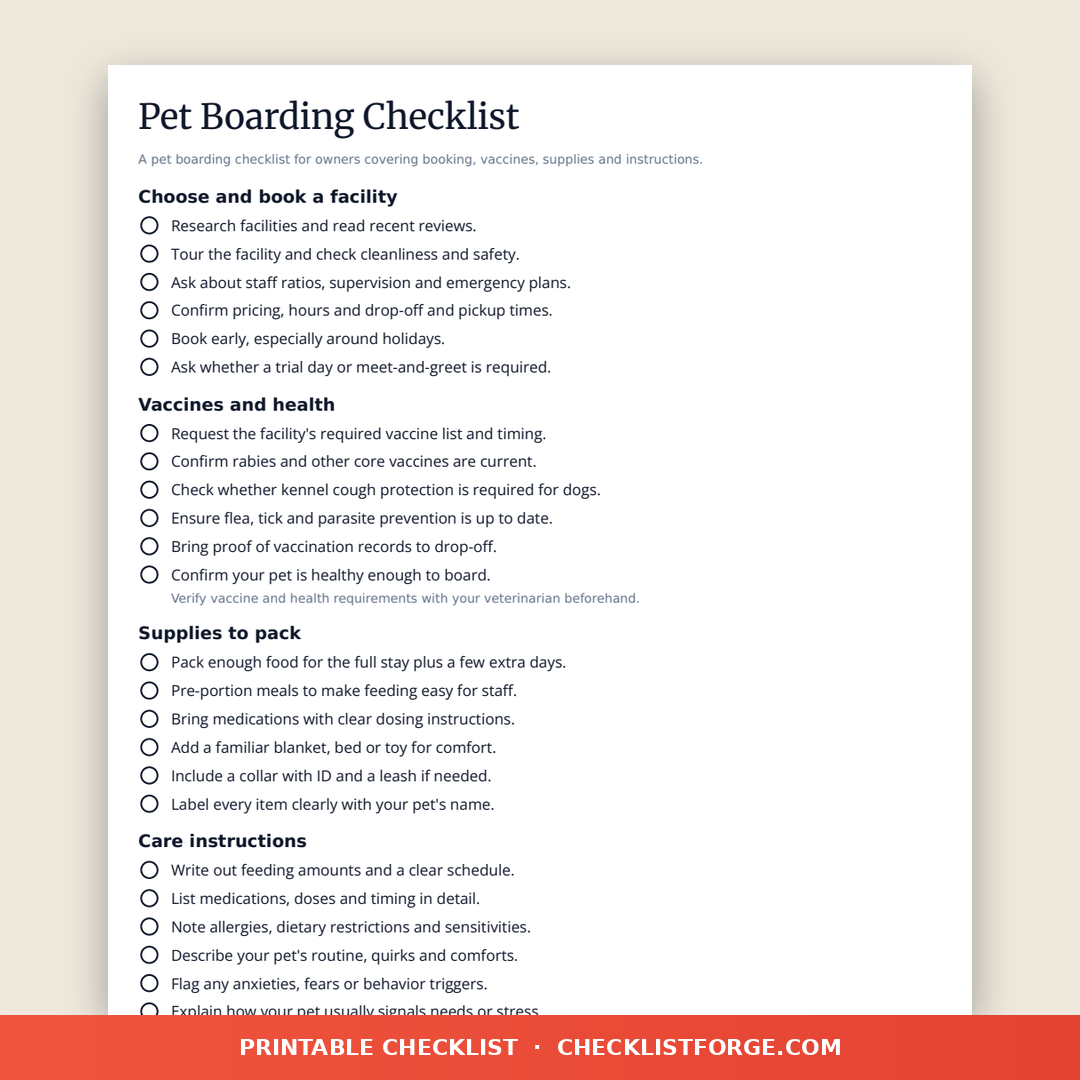 Pet Boarding Checklist

A pet boarding checklist for owners covering booking, vaccines, supplies and instructions.

Choose and book a facility

Research facilities and read recent reviews.

Tour the facility and check cleanliness and safety.

Ask about staff ratios, supervision and emergency plans.

Confirm pricing, hours and drop-off and pickup times.

Book early, especially around holidays.

Ask whether a trial day or meet-and-greet is required.

Vaccines and health

Request the facility's required vaccine list and timing.

Confirm rabies and other core vaccines are current.

Check whether kennel cough protection is required for dogs.

Ensure flea, tick and parasite prevention is up to date.

Bring proof of vaccination records to drop-off.

Confirm your pet is healthy enough to board.

Verify vaccine and health requirements with your veterinarian beforehand.

Supplies to pack

Pack enough food for the full stay plus a few extra days.

Pre-portion meals to make feeding easy for staff.

Bring medications with clear dosing instructions.

Add a familiar blanket, bed or toy for comfort.

Include a collar with ID and a leash if needed.

Label every item clearly with your pet's name.

Care instructions

Write out feeding amounts and a clear schedule.

List medications, doses and timing in detail.

Note allergies, dietary restrictions and sensitivities.

Describe your pet's routine, quirks and comforts.

Flag any anxieties, fears or behavior triggers.

Explain how your pet usually signals needs or stress.

PRINTABLE CHECKLIST · CHECKLISTFORGE.COM